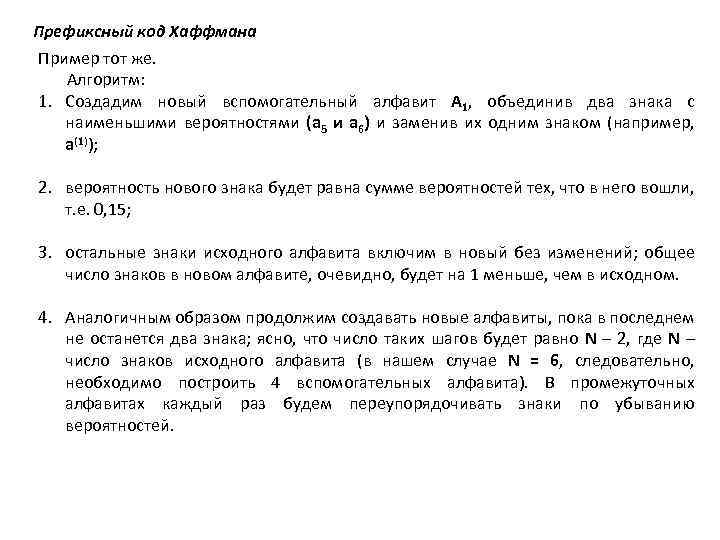 Префиксный код Хаффмана

Пример тот же.

Алгоритм:

1. Создадим новый вспомогательный алфавит $A_1$, объединив два знака с наименьшими вероятностями ($a_5$ и $a_6$) и заменив их одним знаком (например, $a^{(1)}$);

2. вероятность нового знака будет равна сумме вероятностей тех, что в него вошли, т.е. 0,15;

3. остальные знаки исходного алфавита включим в новый без изменений; общее число знаков в новом алфавите, очевидно, будет на 1 меньше, чем в исходном.

4. Аналогичным образом продолжим создавать новые алфавиты, пока в последнем не останется два знака; ясно, что число таких шагов будет равно N – 2, где N – число знаков исходного алфавита (в нашем случае N = 6, следовательно, необходимо построить 4 вспомогательных алфавита). В промежуточных алфавитах каждый раз будем переупорядочивать знаки по убыванию вероятностей.